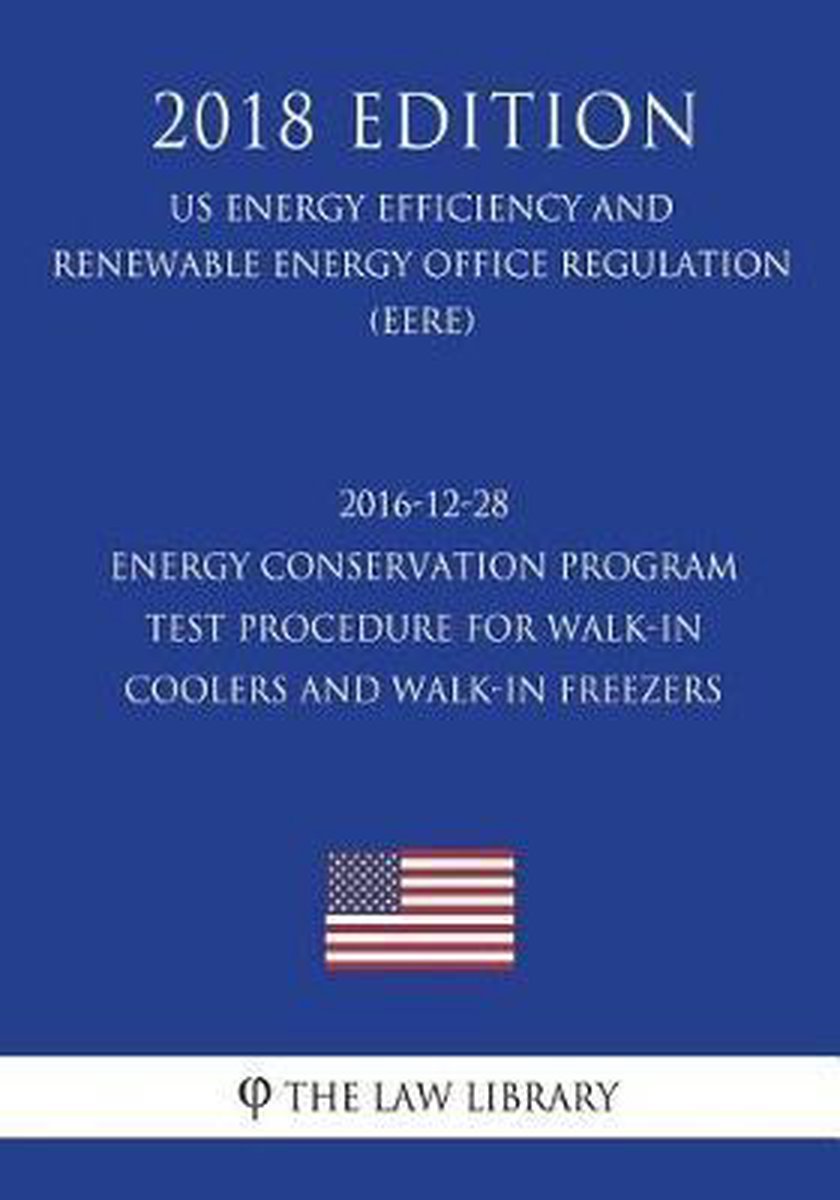 2018 EDITION

US ENERGY EFFICIENCY AND RENEWABLE ENERGY OFFICE REGULATION (EERE)

2016-12-28
ENERGY CONSERVATION PROGRAM TEST PROCEDURE FOR WALK-IN COOLERS AND WALK-IN FREEZERS

φ THE LAW LIBRARY